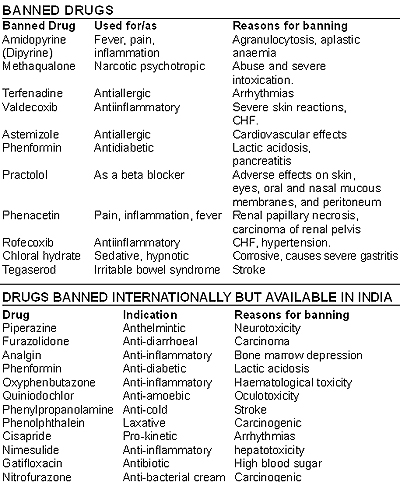 BANNED DRUGS

| Banned Drug | Used for/as | Reasons for banning |
|---|---|---|
| Amidopyrine (Dipyrine) | Fever, pain, inflammation | Agranulocytosis, aplastic anaemia |
| Methaqualone | Narcotic psychotropic | Abuse and severe intoxication. |
| Terfenadine | Antiallergic | Arrhythmias |
| Valdecoxib | Antiinflammatory | Severe skin reactions, CHF. |
| Astemizole | Antiallergic | Cardiovascular effects |
| Phenformin | Antidiabetic | Lactic acidosis, pancreatitis |
| Practolol | As a beta blocker | Adverse effects on skin, eyes, oral and nasal mucous membranes, and peritoneum |
| Phenacetin | Pain, inflammation, fever | Renal papillary necrosis, carcinoma of renal pelvis |
| Rofecoxib | Antiinflammatory | CHF, hypertension. |
| Chloral hydrate | Sedative, hypnotic | Corrosive, causes severe gastritis |
| Tegaserod | Irritable bowel syndrome | Stroke |

DRUGS BANNED INTERNATIONALLY BUT AVAILABLE IN INDIA

| Drug | Indication | Reasons for banning |
|---|---|---|
| Piperazine | Anthelmintic | Neurotoxicity |
| Furazolidone | Anti-diarrhoeal | Carcinoma |
| Analgin | Anti-inflammatory | Bone marrow depression |
| Phenformin | Anti-diabetic | Lactic acidosis |
| Oxyphenbutazone | Anti-inflammatory | Haematological toxicity |
| Quiniodochlor | Anti-amoebic | Oculotoxicity |
| Phenylpropanolamine | Anti-cold | Stroke |
| Phenolphthalein | Laxative | Carcinogenic |
| Cisapride | Pro-kinetic | Arrhythmias |
| Nimesulide | Anti-inflammatory | hepatotoxicity |
| Gatifloxacin | Antibiotic | High blood sugar |
| Nitrofurazone | Anti-bacterial cream | Carcinogenic |